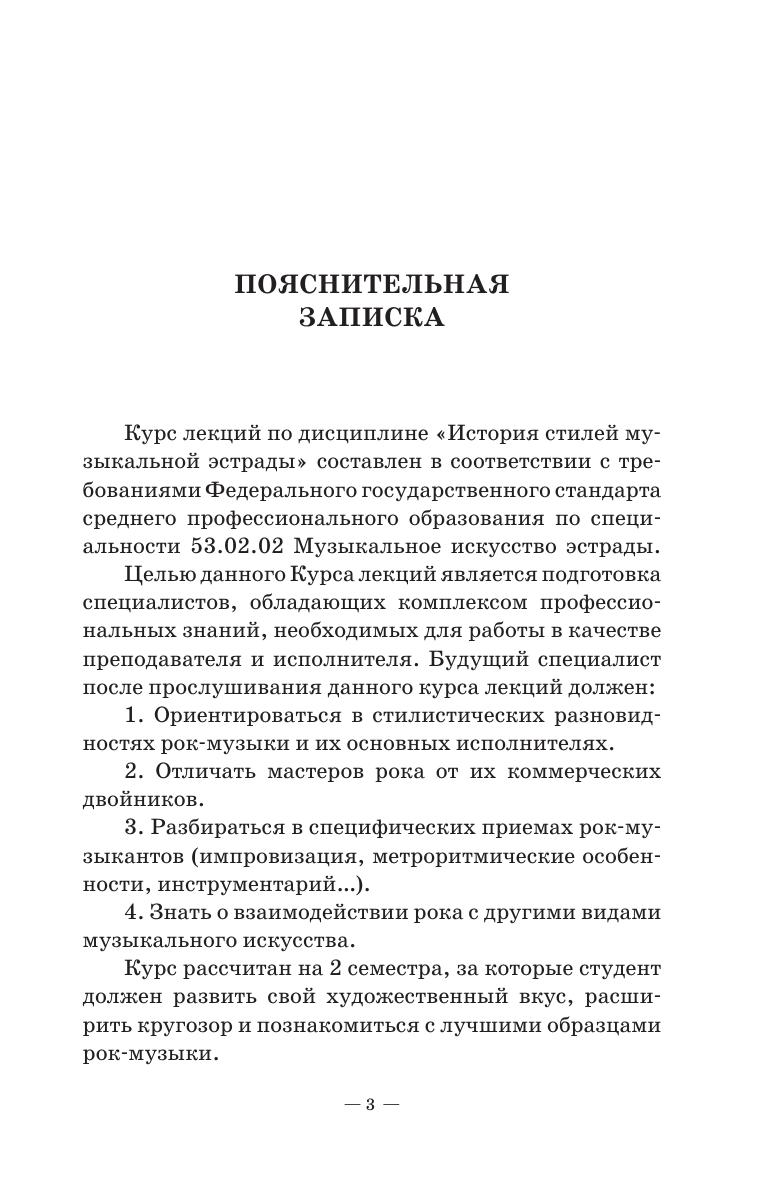 ПОЯСНИТЕЛЬНАЯ
ЗАПИСКА

Курс лекций по дисциплине «История стилей музыкальной эстрады» составлен в соответствии с требованиями Федерального государственного стандарта среднего профессионального образования по специальности 53.02.02 Музыкальное искусство эстрады.

Целью данного Курса лекций является подготовка специалистов, обладающих комплексом профессиональных знаний, необходимых для работы в качестве преподавателя и исполнителя. Будущий специалист после прослушивания данного курса лекций должен:

1. Ориентироваться в стилистических разновидностях рок-музыки и их основных исполнителях.

2. Отличать мастеров рока от их коммерческих двойников.

3. Разбираться в специфических приемах рок-музыкантов (импровизация, метроритмические особенности, инструментарий...).

4. Знать о взаимодействии рока с другими видами музыкального искусства.

Курс рассчитан на 2 семестра, за которые студент должен развить свой художественный вкус, расширить кругозор и познакомиться с лучшими образцами рок-музыки.

— 3 —